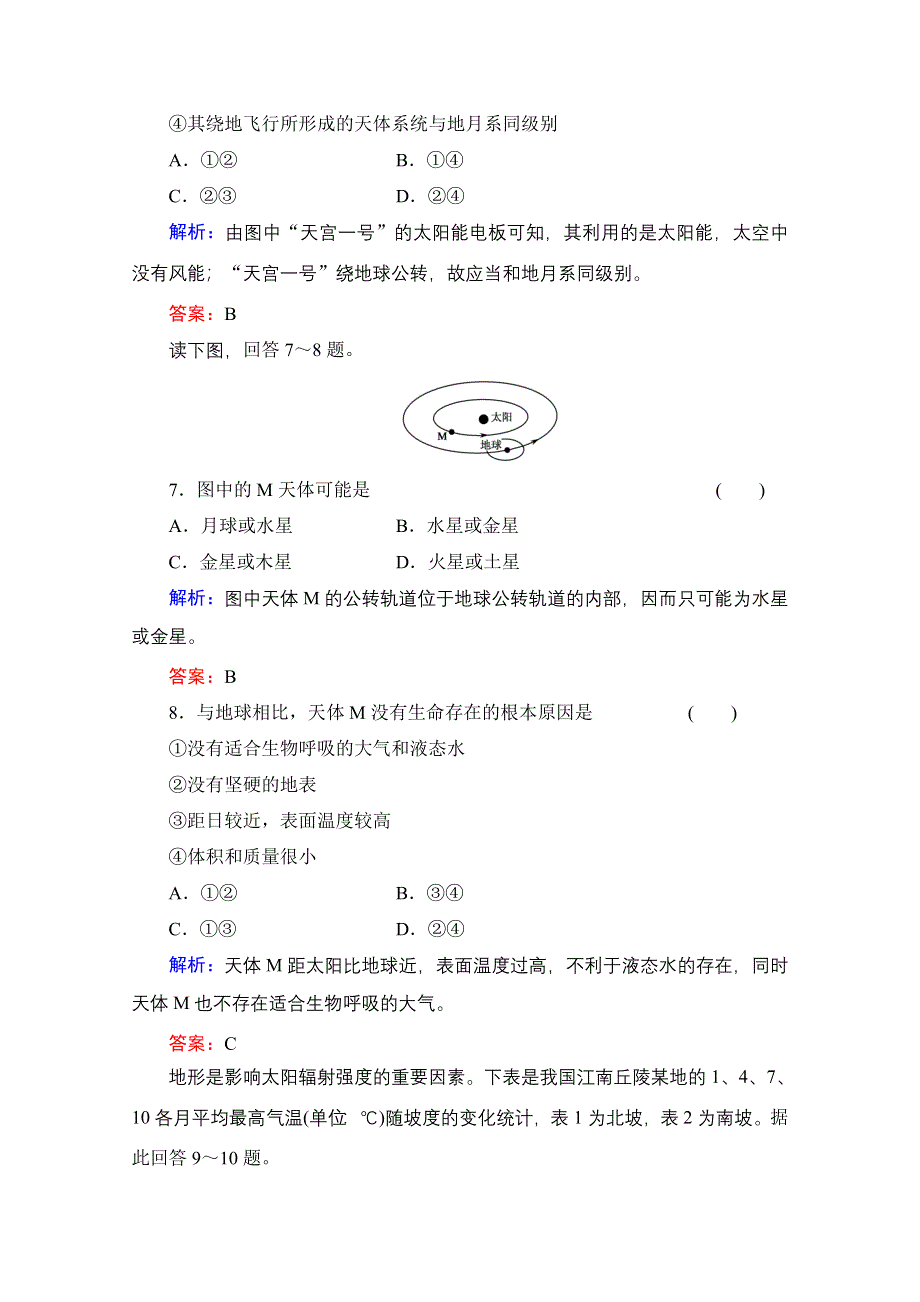 ④其绕地飞行所形成的天体系统与地月系同级别

A．①②　　　　　　　B．①④

C．②③　　　　　　　D．②④

解析：由图中“天宫一号”的太阳能电板可知，其利用的是太阳能，太空中没有风能；“天宫一号”绕地球公转，故应当和地月系同级别。

答案：B

读下图，回答 7～8 题。

太阳

M

地球

7．图中的 M 天体可能是　　　　　　　　　　（　　）

A．月球或水星　　　　B．水星或金星

C．金星或木星　　　　D．火星或土星

解析：图中天体 M 的公转轨道位于地球公转轨道的内部，因而只可能为水星或金星。

答案：B

8．与地球相比，天体 M 没有生命存在的根本原因是　　　　（　　）

①没有适合生物呼吸的大气和液态水

②没有坚硬的地表

③距日较近，表面温度较高

④体积和质量很小

A．①②　　　　　　　B．③④

C．①③　　　　　　　D．②④

解析：天体 M 距太阳比地球近，表面温度过高，不利于液态水的存在，同时天体 M 也不存在适合生物呼吸的大气。

答案：C

地形是影响太阳辐射强度的重要因素。下表是我国江南丘陵某地的 1、4、7、10 各月平均最高气温(单位　℃)随坡度的变化统计，表 1 为北坡，表 2 为南坡。据此回答 9～10 题。